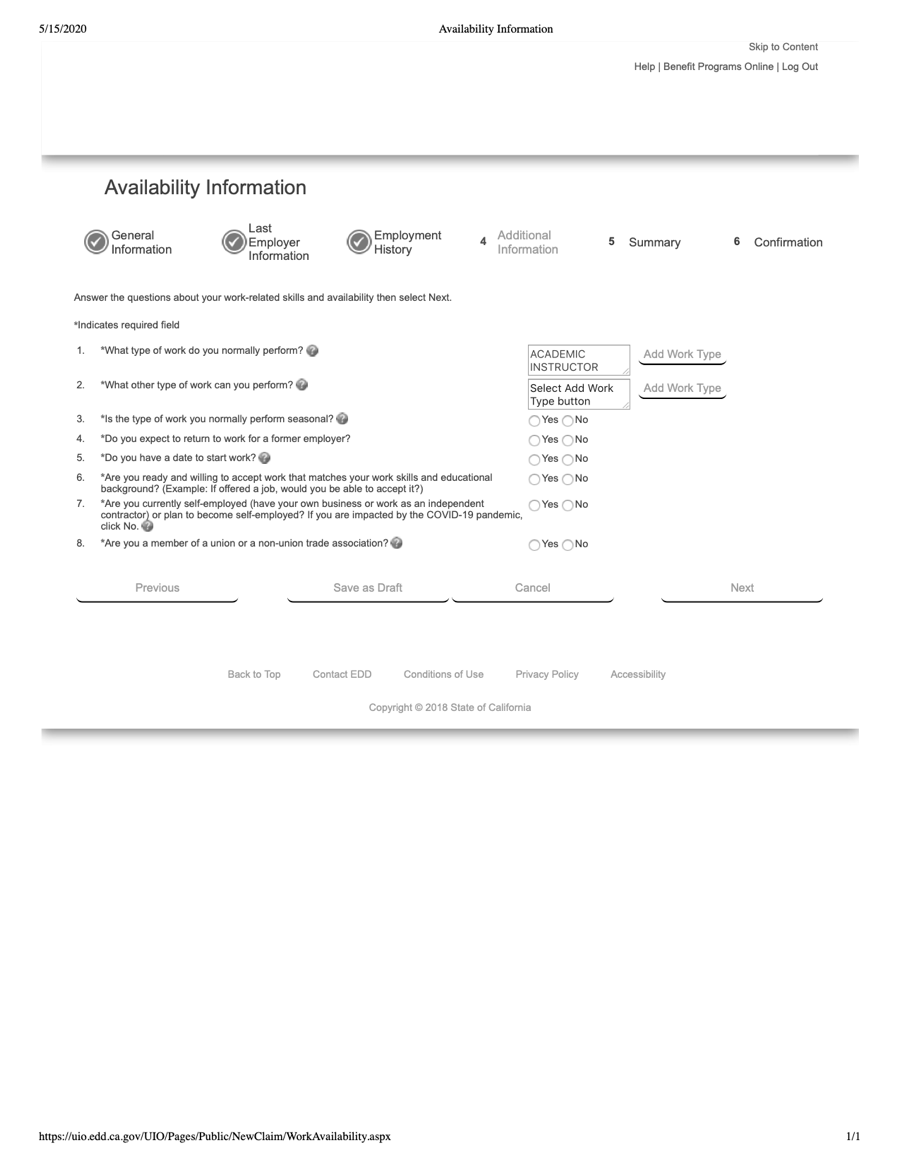 5/15/2020

Availability Information

Skip to Content

Help | Benefit Programs Online | Log Out

Availability Information

General Information

Last Employer Information

Employment History

4 Additional Information

5 Summary

6 Confirmation

Answer the questions about your work-related skills and availability then select Next.

*Indicates required field

1. *What type of work do you normally perform?
ACADEMIC INSTRUCTOR
Add Work Type

2. *What other type of work can you perform?
Select Add Work Type button
Add Work Type

3. *Is the type of work you normally perform seasonal?
Yes No

4. *Do you expect to return to work for a former employer?
Yes No

5. *Do you have a date to start work?
Yes No

6. *Are you ready and willing to accept work that matches your work skills and educational background? (Example: If offered a job, would you be able to accept it?)
Yes No

7. *Are you currently self-employed (have your own business or work as an independent contractor) or plan to become self-employed? If you are impacted by the COVID-19 pandemic, click No.
Yes No

8. *Are you a member of a union or a non-union trade association?
Yes No

Previous Save as Draft Cancel Next

Back to Top Contact EDD Conditions of Use Privacy Policy Accessibility

Copyright © 2018 State of California

https://uio.edd.ca.gov/UIO/Pages/Public/NewClaim/WorkAvailability.aspx

1/1